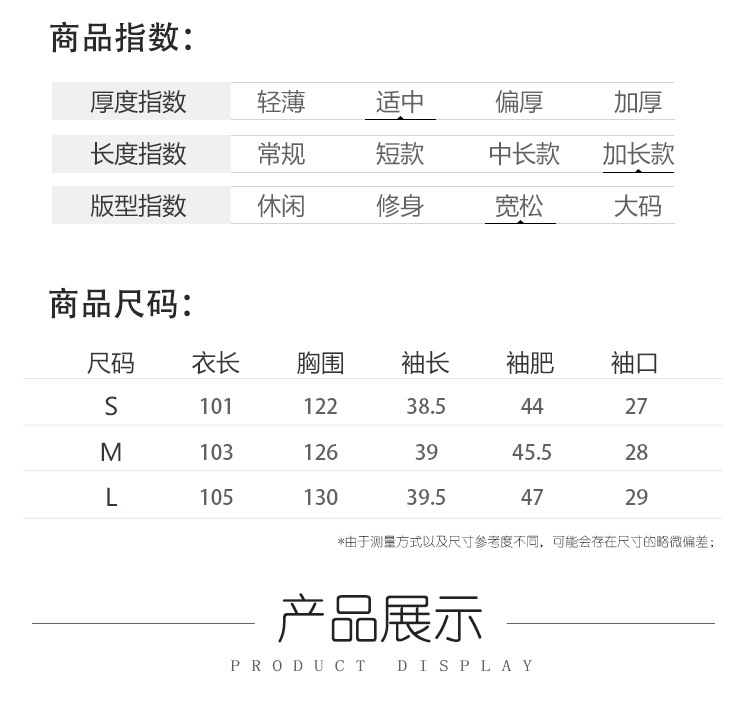 商品指数：

| 厚度指数 | 轻薄 | 适中 | 偏厚 | 加厚 |
|---|---|---|---|---|
| 长度指数 | 常规 | 短款 | 中长款 | 加长款 |
| 版型指数 | 休闲 | 修身 | 宽松 | 大码 |

商品尺码：

| 尺码 | 衣长 | 胸围 | 袖长 | 袖肥 | 袖口 |
|---|---|---|---|---|---|
| S | 101 | 122 | 38.5 | 44 | 27 |
| M | 103 | 126 | 39 | 45.5 | 28 |
| L | 105 | 130 | 39.5 | 47 | 29 |

*由于测量方式以及尺寸参考度不同，可能会存在尺寸的略微偏差；

产品展示

PRODUCT DISPLAY